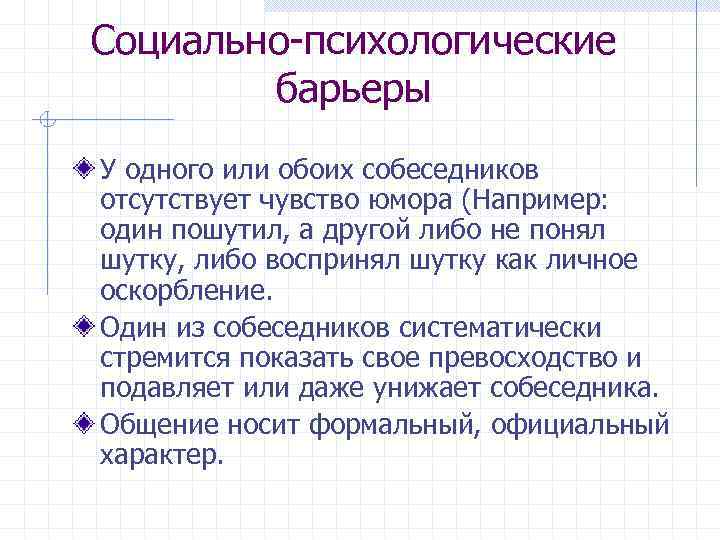 Социально-психологические барьеры

У одного или обоих собеседников отсутствует чувство юмора (Например: один пошутил, а другой либо не понял шутку, либо воспринял шутку как личное оскорбление.

Один из собеседников систематически стремится показать свое превосходство и подавляет или даже унижает собеседника.

Общение носит формальный, официальный характер.